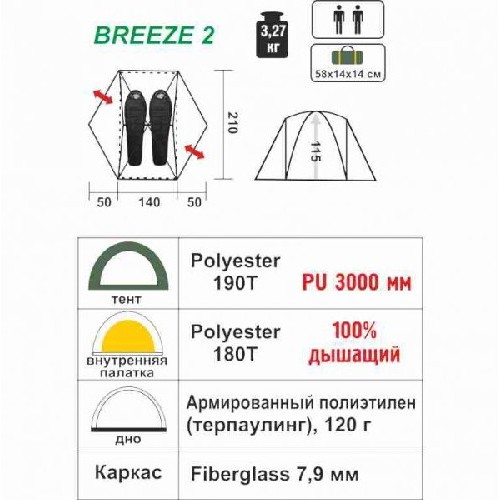 BREEZE 2

3,27 кг

58x14x14 см

210

115

50 140 50

| тент | Polyester 190T | PU 3000 мм |
|---|---|---|
| внутренняя палатка | Polyester 180T | 100% дышащий |
| дно | Армированный полиэтилен (терпаулинг), 120 г | |
| Каркас | Fiberglass 7,9 мм | |